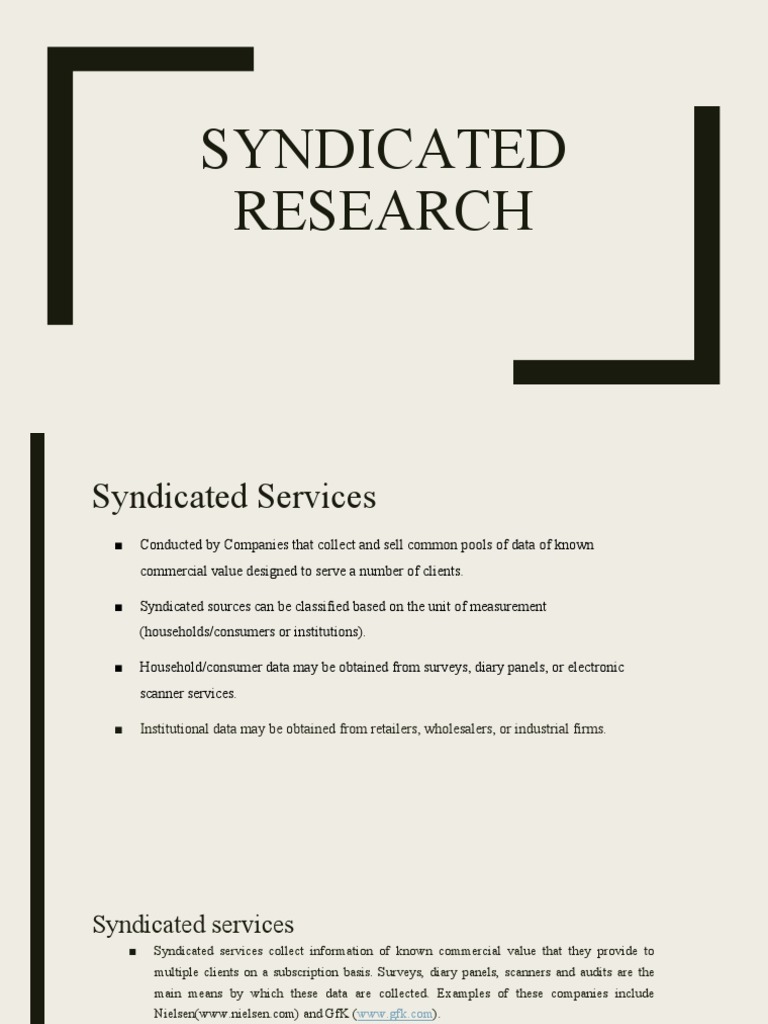 SYNDICATED RESEARCH

Syndicated Services

■ Conducted by Companies that collect and sell common pools of data of known commercial value designed to serve a number of clients.

■ Syndicated sources can be classified based on the unit of measurement (households/consumers or institutions).

■ Household/consumer data may be obtained from surveys, diary panels, or electronic scanner services.

■ Institutional data may be obtained from retailers, wholesalers, or industrial firms.

Syndicated services

■ Syndicated services collect information of known commercial value that they provide to multiple clients on a subscription basis. Surveys, diary panels, scanners and audits are the main means by which these data are collected. Examples of these companies include Nielsen(www.nielsen.com) and GfK (www.gfk.com).